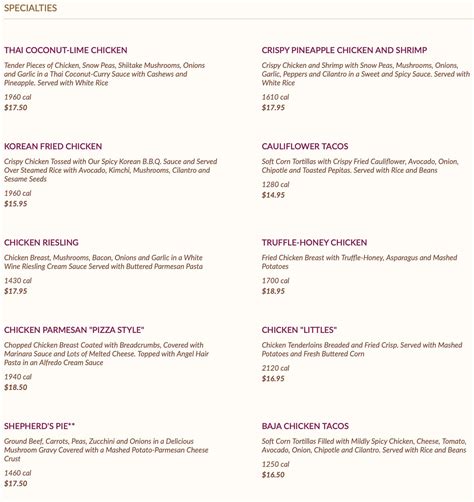 SPECIALTIES

THAI COCONUT-LIME CHICKEN

Tender Pieces of Chicken, Snow Peas, Shiitake Mushrooms, Onions and Garlic in a Thai Coconut-Curry Sauce with Cashews and Pineapple. Served with White Rice

1960 cal
$17.50

KOREAN FRIED CHICKEN

Crispy Chicken Tossed with Our Spicy Korean B.B.Q. Sauce and Served Over Steamed Rice with Avocado, Kimchi, Mushrooms, Cilantro and Sesame Seeds

1960 cal
$15.95

CHICKEN RIESLING

Chicken Breast, Mushrooms, Bacon, Onions and Garlic in a White Wine Riesling Cream Sauce Served with Buttered Parmesan Pasta

1430 cal
$17.95

CHICKEN PARMESAN "PIZZA STYLE"

Chopped Chicken Breast Coated with Breadcrumbs, Covered with Marinara Sauce and Lots of Melted Cheese. Topped with Angel Hair Pasta in an Alfredo Cream Sauce

1940 cal
$18.50

SHEPHERD'S PIE**

Ground Beef, Carrots, Peas, Zucchini and Onions in a Delicious Mushroom Gravy Covered with a Mashed Potato-Parmesan Cheese Crust

1460 cal
$17.50

CRISPY PINEAPPLE CHICKEN AND SHRIMP

Crispy Chicken and Shrimp with Snow Peas, Mushrooms, Onions, Garlic, Peppers and Cilantro in a Sweet and Spicy Sauce. Served with White Rice

1610 cal
$17.95

CAULIFLOWER TACOS

Soft Corn Tortillas with Crispy Fried Cauliflower, Avocado, Onion, Chipotle and Toasted Pepitas. Served with Rice and Beans

1280 cal
$14.95

TRUFFLE-HONEY CHICKEN

Fried Chicken Breast with Truffle-Honey, Asparagus and Mashed Potatoes

1700 cal
$18.95

CHICKEN "LITTLES"

Chicken Tenderloins Breaded and Fried Crisp. Served with Mashed Potatoes and Fresh Buttered Corn

2120 cal
$16.95

BAJA CHICKEN TACOS

Soft Corn Tortillas Filled with Mildly Spicy Chicken, Cheese, Tomato, Avocado, Onion, Chipotle and Cilantro. Served with Rice and Beans

1250 cal
$16.50